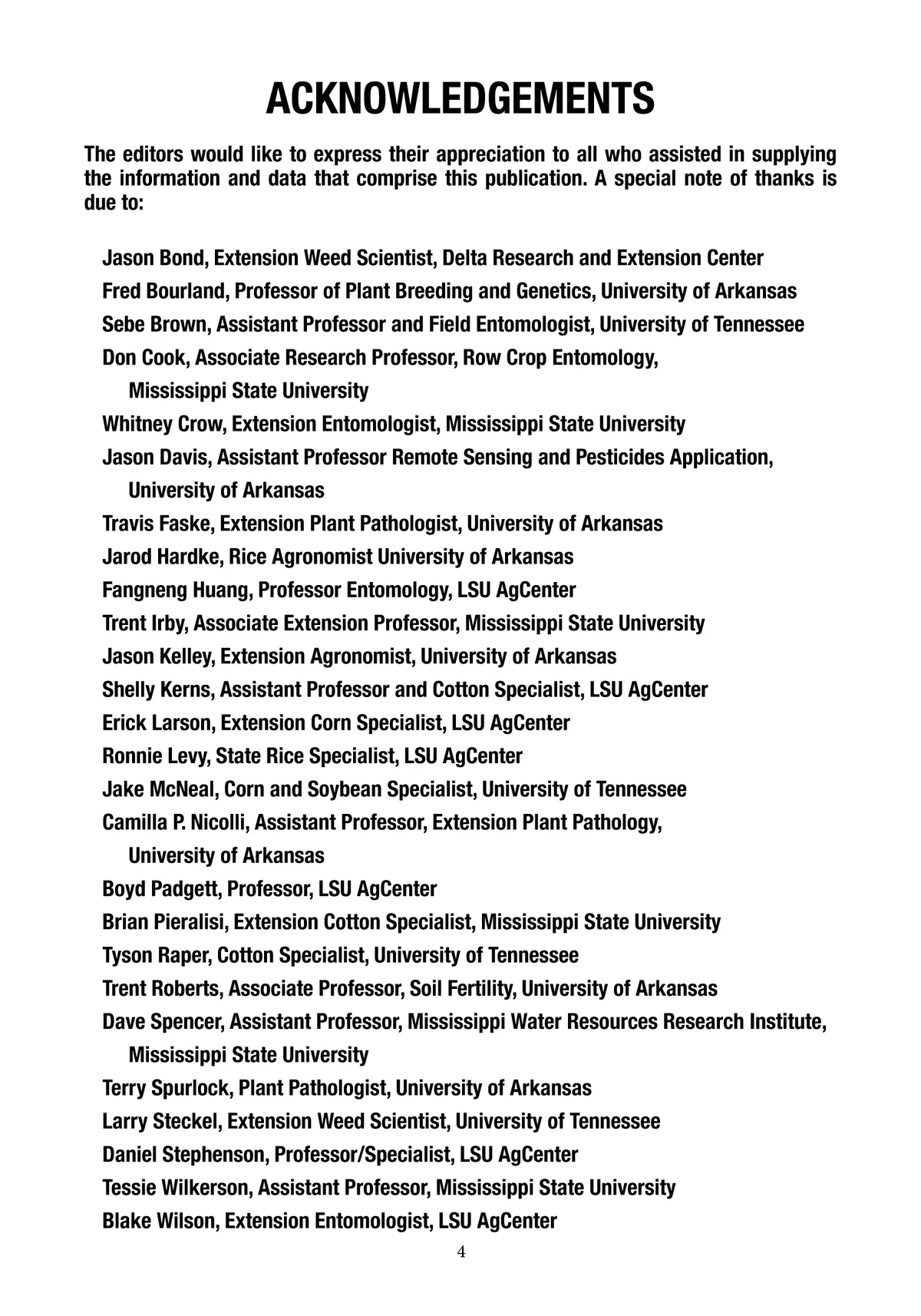 ACKNOWLEDGEMENTS

The editors would like to express their appreciation to all who assisted in supplying the information and data that comprise this publication. A special note of thanks is due to:

Jason Bond, Extension Weed Scientist, Delta Research and Extension Center
Fred Bourland, Professor of Plant Breeding and Genetics, University of Arkansas
Sebe Brown, Assistant Professor and Field Entomologist, University of Tennessee
Don Cook, Associate Research Professor, Row Crop Entomology, Mississippi State University
Whitney Crow, Extension Entomologist, Mississippi State University
Jason Davis, Assistant Professor Remote Sensing and Pesticides Application, University of Arkansas
Travis Faske, Extension Plant Pathologist, University of Arkansas
Jarod Hardke, Rice Agronomist University of Arkansas
Fangneng Huang, Professor Entomology, LSU AgCenter
Trent Irby, Associate Extension Professor, Mississippi State University
Jason Kelley, Extension Agronomist, University of Arkansas
Shelly Kerns, Assistant Professor and Cotton Specialist, LSU AgCenter
Erick Larson, Extension Corn Specialist, LSU AgCenter
Ronnie Levy, State Rice Specialist, LSU AgCenter
Jake McNeal, Corn and Soybean Specialist, University of Tennessee
Camilla P. Nicolli, Assistant Professor, Extension Plant Pathology, University of Arkansas
Boyd Padgett, Professor, LSU AgCenter
Brian Pieralisi, Extension Cotton Specialist, Mississippi State University
Tyson Raper, Cotton Specialist, University of Tennessee
Trent Roberts, Associate Professor, Soil Fertility, University of Arkansas
Dave Spencer, Assistant Professor, Mississippi Water Resources Research Institute, Mississippi State University
Terry Spurlock, Plant Pathologist, University of Arkansas
Larry Steckel, Extension Weed Scientist, University of Tennessee
Daniel Stephenson, Professor/Specialist, LSU AgCenter
Tessie Wilkerson, Assistant Professor, Mississippi State University
Blake Wilson, Extension Entomologist, LSU AgCenter

4